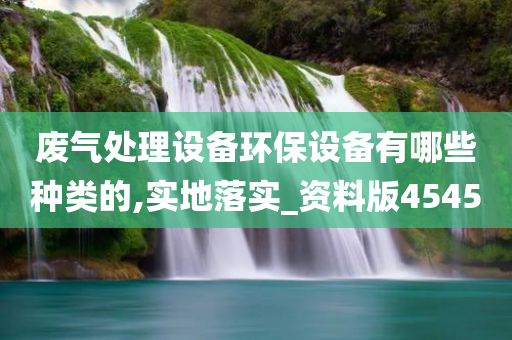 废气处理设备环保设备有哪些种类的,实地落实_资料版4545